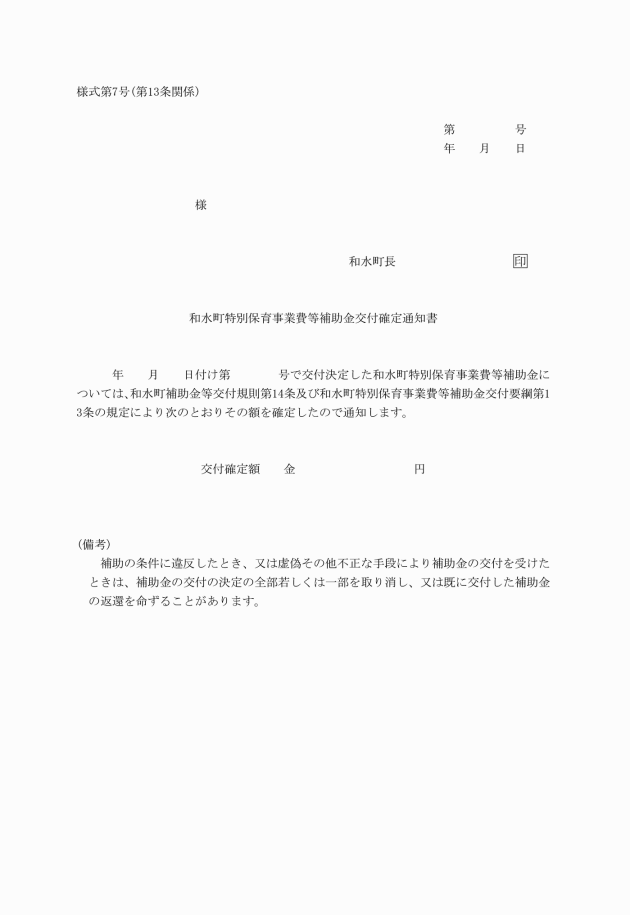 様式第7号(第13条関係)

第　　　　号
年　　月　　日

様

和水町長　　　　　　　　印

和水町特別保育事業費等補助金交付確定通知書

年　　月　　日付け第　　　　号で交付決定した和水町特別保育事業費等補助金については、和水町補助金等交付規則第14条及び和水町特別保育事業費等補助金交付要綱第13条の規定により次のとおりその額を確定したので通知します。

交付確定額　　金　　　　　　　　　円

(備考)
補助の条件に違反したとき、又は虚偽その他不正な手段により補助金の交付を受けたときは、補助金の交付の決定の全部若しくは一部を取り消し、又は既に交付した補助金の返還を命ずることがあります。